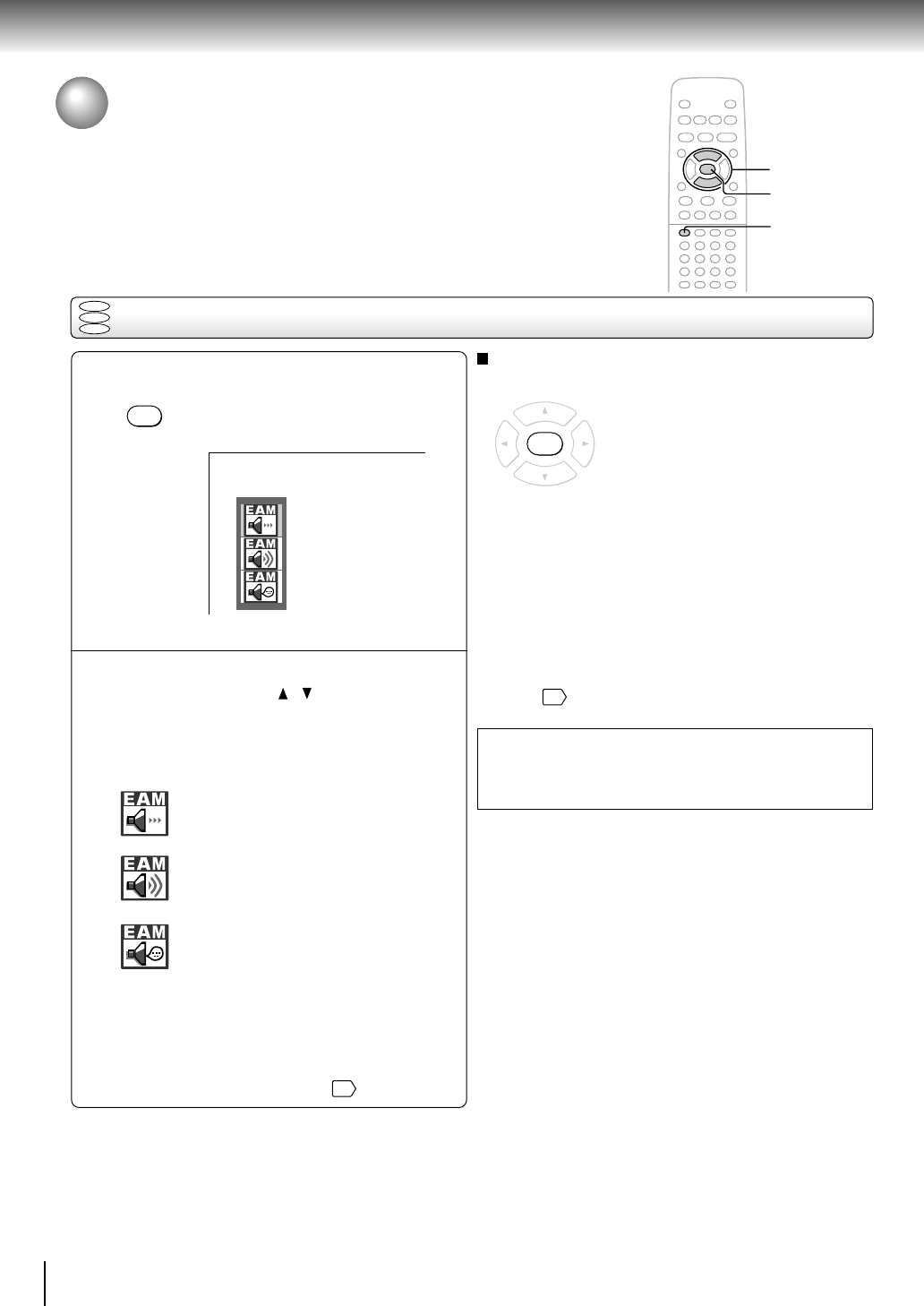 EAM
EAM
EAM
EAM
EAM
EAM